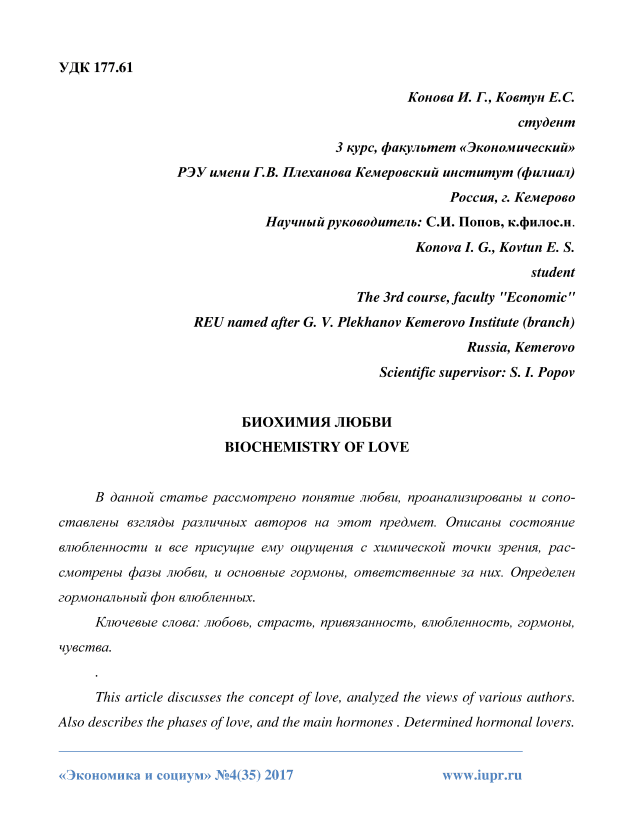 УДК 177.61

Конова И. Г., Ковтун Е.С.
студент
3 курс, факультет «Экономический»
РЭУ имени Г.В. Плеханова Кемеровский институт (филиал)
Россия, г. Кемерово
Научный руководитель: С.И. Попов, к.филос.н.
Konova I. G., Kovtun E. S.
student
The 3rd course, faculty "Economic"
REU named after G. V. Plekhanov Kemerovo Institute (branch)
Russia, Kemerovo
Scientific supervisor: S. I. Popov

БИОХИМИЯ ЛЮБВИ
BIOCHEMISTRY OF LOVE

В данной статье рассмотрено понятие любви, проанализированы и сопоставлены взгляды различных авторов на этот предмет. Описаны состояние влюбленности и все присущие ему ощущения с химической точки зрения, рассмотрены фазы любви, и основные гормоны, ответственные за них. Определен гормональный фон влюбленных.

Ключевые слова: любовь, страсть, привязанность, влюбленность, гормоны, чувства.

.

This article discusses the concept of love, analyzed the views of various authors. Also describes the phases of love, and the main hormones . Determined hormonal lovers.

«Экономика и социум» №4(35) 2017 www.iupr.ru